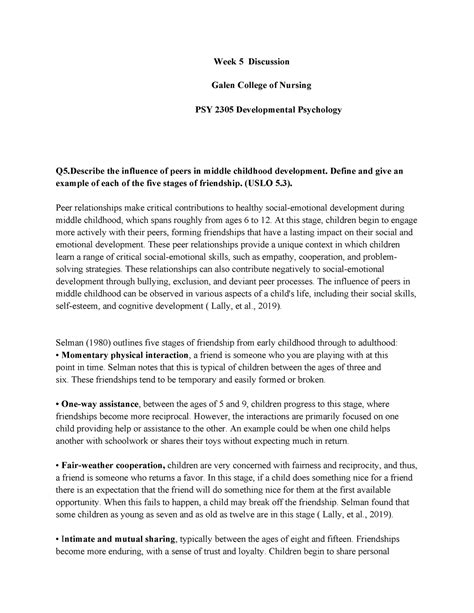 Week 5 Discussion

Galen College of Nursing

PSY 2305 Developmental Psychology

Q5.Describe the influence of peers in middle childhood development. Define and give an example of each of the five stages of friendship. (USLO 5.3).

Peer relationships make critical contributions to healthy social-emotional development during middle childhood, which spans roughly from ages 6 to 12. At this stage, children begin to engage more actively with their peers, forming friendships that have a lasting impact on their social and emotional development. These peer relationships provide a unique context in which children learn a range of critical social-emotional skills, such as empathy, cooperation, and problem-solving strategies. These relationships can also contribute negatively to social-emotional development through bullying, exclusion, and deviant peer processes. The influence of peers in middle childhood can be observed in various aspects of a child's life, including their social skills, self-esteem, and cognitive development ( Lally, et al., 2019).

Selman (1980) outlines five stages of friendship from early childhood through to adulthood:
• Momentary physical interaction, a friend is someone who you are playing with at this point in time. Selman notes that this is typical of children between the ages of three and six. These friendships tend to be temporary and easily formed or broken.

• One-way assistance, between the ages of 5 and 9, children progress to this stage, where friendships become more reciprocal. However, the interactions are primarily focused on one child providing help or assistance to the other. An example could be when one child helps another with schoolwork or shares their toys without expecting much in return.

• Fair-weather cooperation, children are very concerned with fairness and reciprocity, and thus, a friend is someone who returns a favor. In this stage, if a child does something nice for a friend there is an expectation that the friend will do something nice for them at the first available opportunity. When this fails to happen, a child may break off the friendship. Selman found that some children as young as seven and as old as twelve are in this stage ( Lally, et al., 2019).

• Intimate and mutual sharing, typically between the ages of eight and fifteen. Friendships become more enduring, with a sense of trust and loyalty. Children begin to share personal